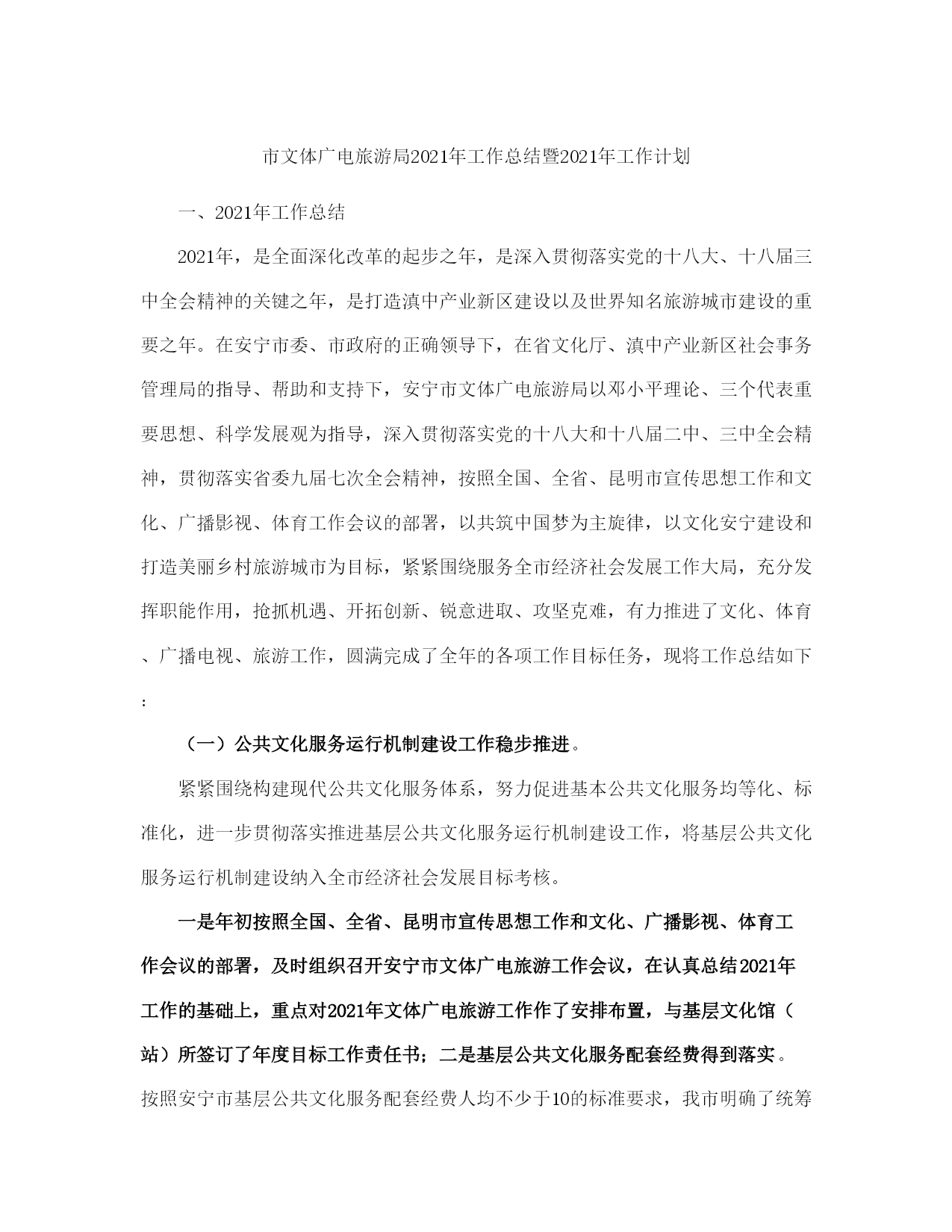 市文体广电旅游局2021年工作总结暨2021年工作计划

一、2021年工作总结

2021年，是全面深化改革的起步之年，是深入贯彻落实党的十八大、十八届三中全会精神的关键之年，是打造滇中产业新区建设以及世界知名旅游城市建设的重要之年。在安宁市委、市政府的正确领导下，在省文化厅、滇中产业新区社会事务管理局的指导、帮助和支持下，安宁市文体广电旅游局以邓小平理论、三个代表重要思想、科学发展观为指导，深入贯彻落实党的十八大和十八届二中、三中全会精神，贯彻落实省委九届七次全会精神，按照全国、全省、昆明市宣传思想工作和文化、广播影视、体育工作会议的部署，以共筑中国梦为主旋律，以文化安宁建设和打造美丽乡村旅游城市为目标，紧紧围绕服务全市经济社会发展工作大局，充分发挥职能作用，抢抓机遇、开拓创新、锐意进取、攻坚克难，有力推进了文化、体育、广播电视、旅游工作，圆满完成了全年的各项工作目标任务，现将工作总结如下：

（一）公共文化服务运行机制建设工作稳步推进。

紧紧围绕构建现代公共文化服务体系，努力促进基本公共文化服务均等化、标准化，进一步贯彻落实推进基层公共文化服务运行机制建设工作，将基层公共文化服务运行机制建设纳入全市经济社会发展目标考核。

一是年初按照全国、全省、昆明市宣传思想工作和文化、广播影视、体育工作会议的部署，及时组织召开安宁市文体广电旅游工作会议，在认真总结2021年工作的基础上，重点对2021年文体广电旅游工作作了安排布置，与基层文化馆（站）所签订了年度目标工作责任书；二是基层公共文化服务配套经费得到落实。按照安宁市基层公共文化服务配套经费人均不少于10的标准要求，我市明确了统筹